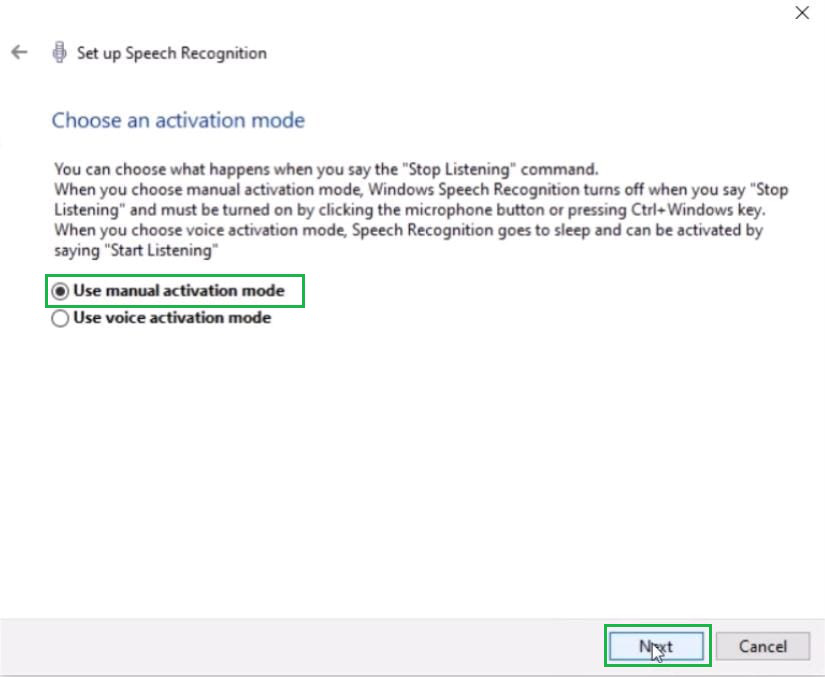 Set up Speech Recognition

Choose an activation mode

You can choose what happens when you say the "Stop Listening" command.
When you choose manual activation mode, Windows Speech Recognition turns off when you say "Stop Listening" and must be turned on by clicking the microphone button or pressing Ctrl+Windows key.
When you choose voice activation mode, Speech Recognition goes to sleep and can be activated by saying "Start Listening"

Use manual activation mode
Use voice activation mode

Next
Cancel